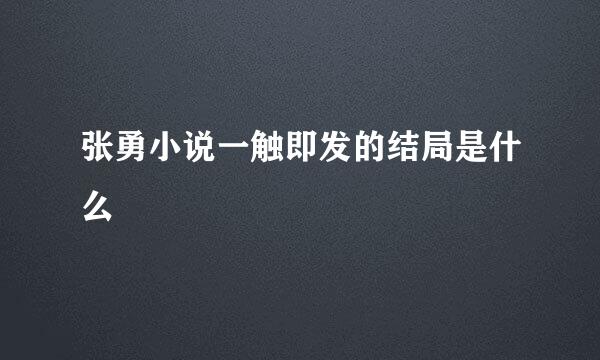 张勇小说一触即发的结局是什么